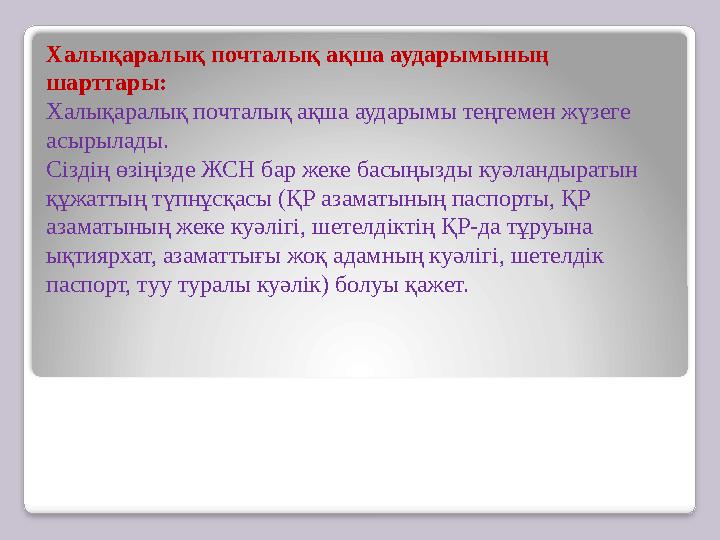 Халықаралық почталық ақша аударымының шарттары:
Халықаралық почталық ақша аударымы теңгемен жүзеге асырылады.
Сіздің өзіңізде ЖСН бар жеке басыңызды куәландыратын құжаттың түпнұсқасы (ҚР азаматының паспорты, ҚР азаматының жеке куәлігі, шетелдіктің ҚР-да тұруына ықтиярхат, азаматтығы жоқ адамның куәлігі, шетелдік паспорт, туу туралы куәлік) болуы қажет.